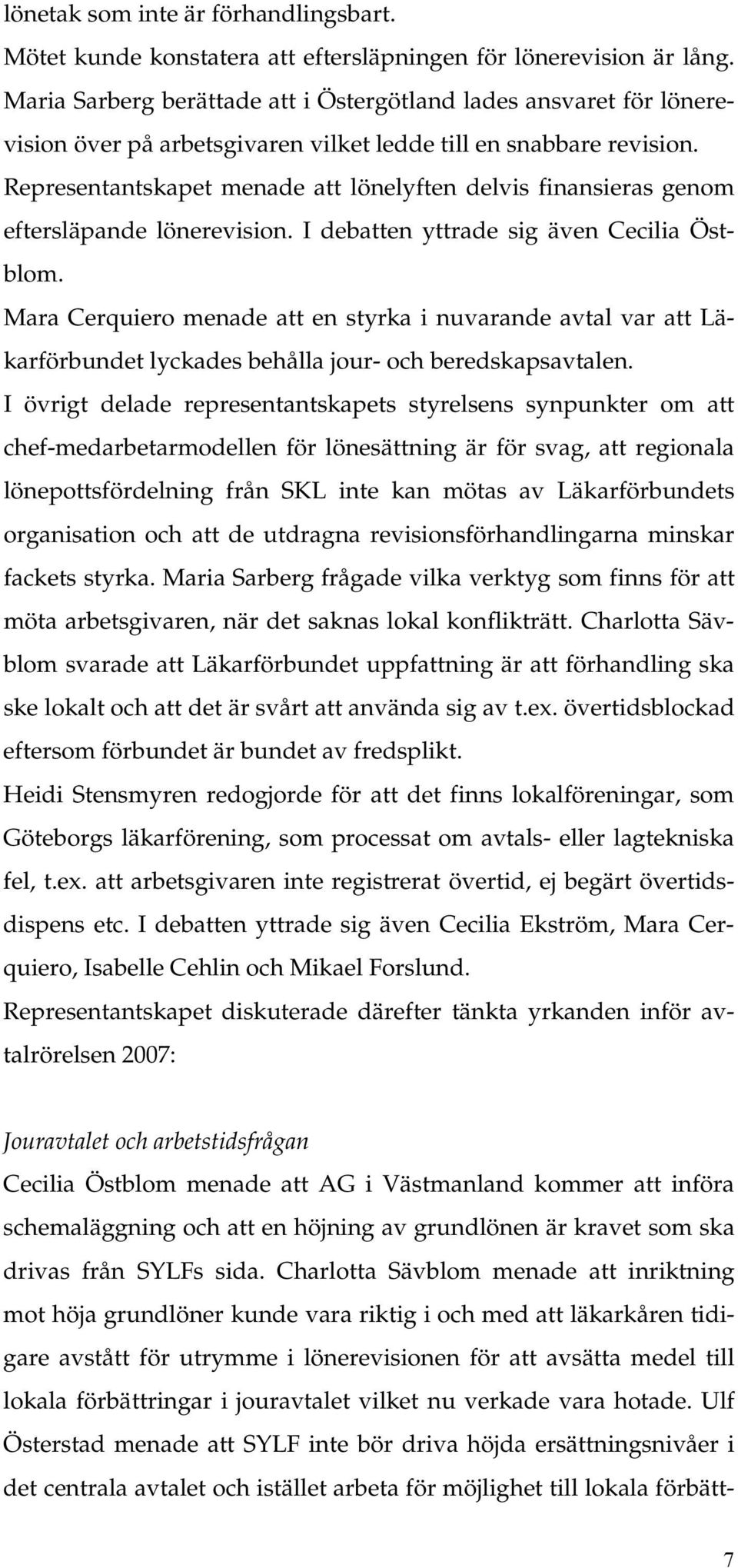 lönetak som inte är förhandlingsbart.
Mötet kunde konstatera att eftersläpningen för lönerevision är lång. Maria Sarberg berättade att i Östergötland lades ansvaret för lönerevision över på arbetsgivaren vilket ledde till en snabbare revision. Representantskapet menade att lönelyften delvis finansieras genom eftersläpande lönerevision. I debatten yttrade sig även Cecilia Östblom.
Mara Cerquiero menade att en styrka i nuvarande avtal var att Läkarförbundet lyckades behålla jour- och beredskapsavtalen.
I övrigt delade representantskapets styrelsens synpunkter om att chef-medarbetarmodellen för lönesättning är för svag, att regionala lönepottsfördelning från SKL inte kan mötas av Läkarförbundets organisation och att de utdragna revisionsförhandlingarna minskar fackets styrka. Maria Sarberg frågade vilka verktyg som finns för att möta arbetsgivaren, när det saknas lokal konflikträtt. Charlotta Sävblom svarade att Läkarförbundet uppfattning är att förhandling ska ske lokalt och att det är svårt att använda sig av t.ex. övertidsblockad eftersom förbundet är bundet av fredsplikt.
Heidi Stensmyren redogjorde för att det finns lokalföreningar, som Göteborgs läkarförening, som processat om avtals- eller lagtekniska fel, t.ex. att arbetsgivaren inte registrerat övertid, ej begärt övertidsdispens etc. I debatten yttrade sig även Cecilia Ekström, Mara Cerquiero, Isabelle Cehlin och Mikael Forslund.
Representantskapet diskuterade därefter tänkta yrkanden inför avtalrörelsen 2007:

Jouravtalet och arbetstidsfrågan
Cecilia Östblom menade att AG i Västmanland kommer att införa schemaläggning och att en höjning av grundlönen är kravet som ska drivas från SYLFs sida. Charlotta Sävblom menade att inriktning mot höja grundlöner kunde vara riktig i och med att läkarkåren tidigare avstått för utrymme i lönerevisionen för att avsätta medel till lokala förbättringar i jouravtalet vilket nu verkade vara hotade. Ulf Österstad menade att SYLF inte bör driva höjda ersättningsnivåer i det centrala avtalet och istället arbeta för möjlighet till lokala förbätt-

7